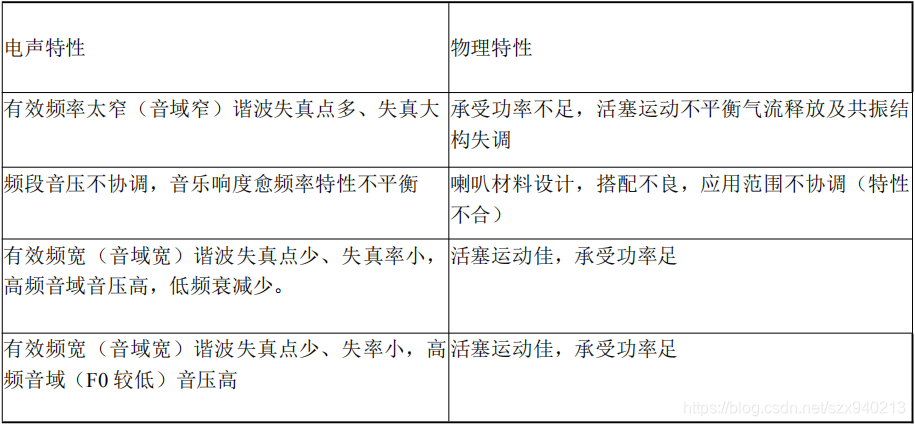 | 电声特性 | 物理特性 |
|---|---|
| 有效频率太窄（音域窄）谐波失真点多、失真大 | 承受功率不足，活塞运动不平衡气流释放及共振结构失调 |
| 频段音压不协调，音乐响度愈频率特性不平衡 | 喇叭材料设计，搭配不良，应用范围不协调（特性不合） |
| 有效频宽（音域宽）谐波失真点少、失真率小，高频音域音压高，低频衰减少。 | 活塞运动佳，承受功率足 |
| 有效频宽（音域宽）谐波失真点少、失率小，高频音域（F0较低）音压高 | 活塞运动佳，承受功率足 |

https://blog.csdn.net/szx940213